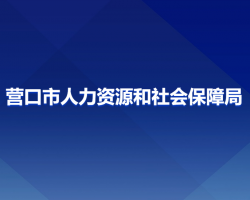 营口市人力资源和社会保障局